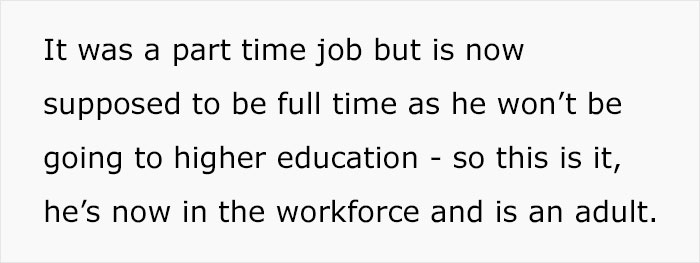 It was a part time job but is now supposed to be full time as he won’t be going to higher education - so this is it, he’s now in the workforce and is an adult.